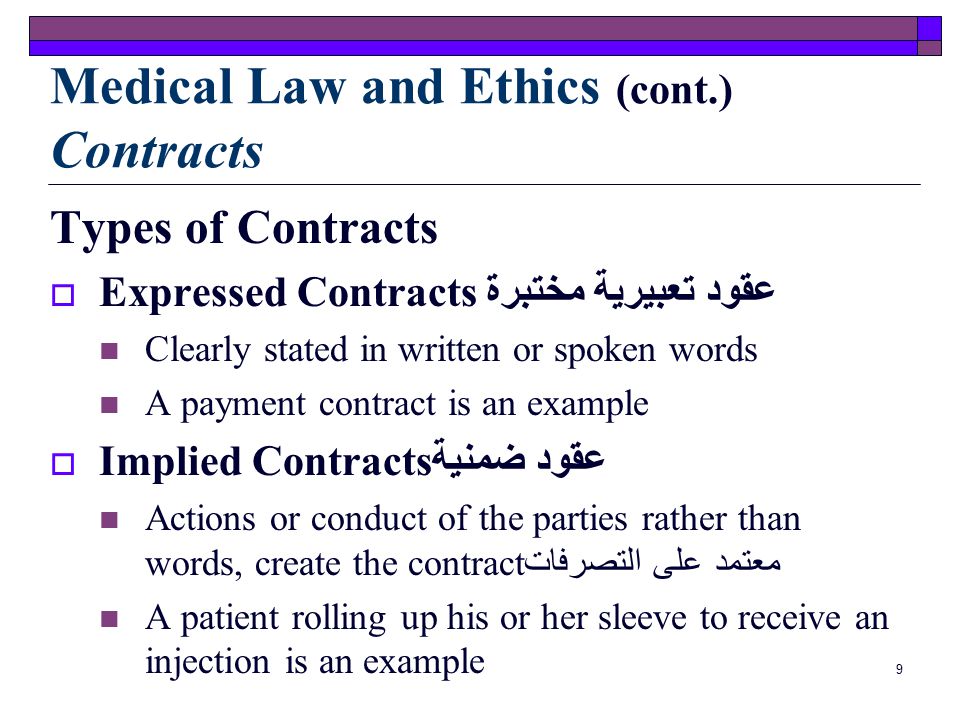 Medical Law and Ethics (cont.)
Contracts

Types of Contracts

Expressed Contracts عقود تعبيرية مختبرة

Clearly stated in written or spoken words

A payment contract is an example

Implied Contractsعقود ضمنية

Actions or conduct of the parties rather than words, create the contractمعتمد على التصرفات

A patient rolling up his or her sleeve to receive an injection is an example

9